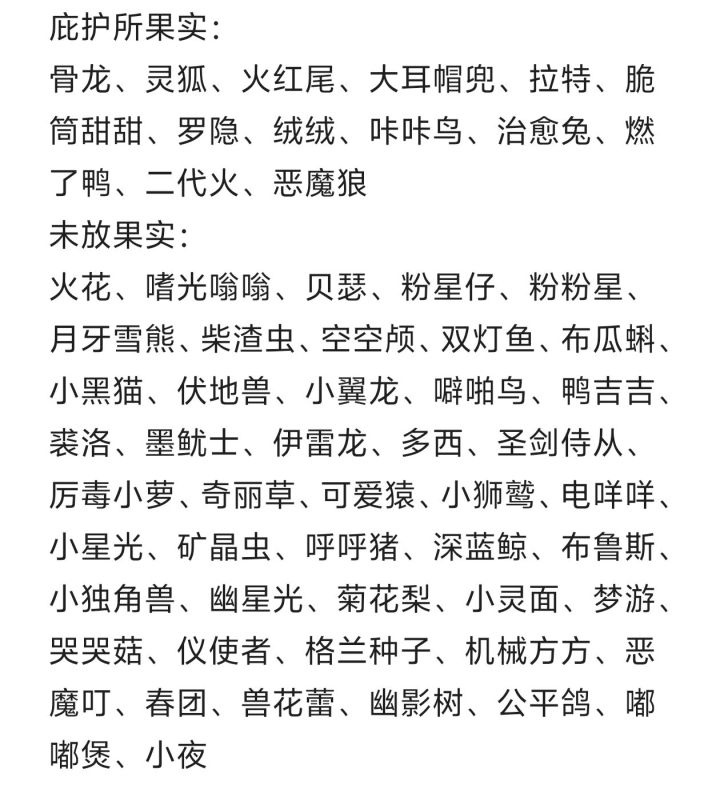 庇护所果实：
骨龙、灵狐、火红尾、大耳帽兜、拉特、脆筒甜甜、罗隐、绒绒、咔咔鸟、治愈兔、燃了鸭、二代火、恶魔狼
未放果实：
火花、嗜光嗡嗡、贝瑟、粉星仔、粉粉星、月牙雪熊、柴渣虫、空空颅、双灯鱼、布瓜蝌、小黑猫、伏地兽、小翼龙、噼啪鸟、鸭吉吉、裘洛、墨鱿士、伊雷龙、多西、圣剑侍从、厉毒小萝、奇丽草、可爱猿、小狮鹫、电咩咩、小星光、矿晶虫、呼呼猪、深蓝鲸、布鲁斯、小独角兽、幽星光、菊花梨、小灵面、梦游、哭哭菇、仪使者、格兰种子、机械方方、恶魔叮、春团、兽花蕾、幽影树、公平鸽、嘟嘟煲、小夜